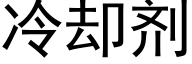 冷却剂